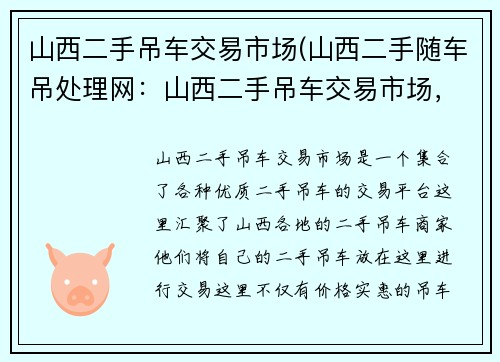 山西二手吊车交易市场(山西二手随车吊处理网：山西二手吊车交易市场，

山西二手吊车交易市场是一个集合了各种优质二手吊车的交易平台这里汇聚了山西各地的二手吊车商家他们将自己的二手吊车放在这里进行交易这里不仅有价格实惠的吊车